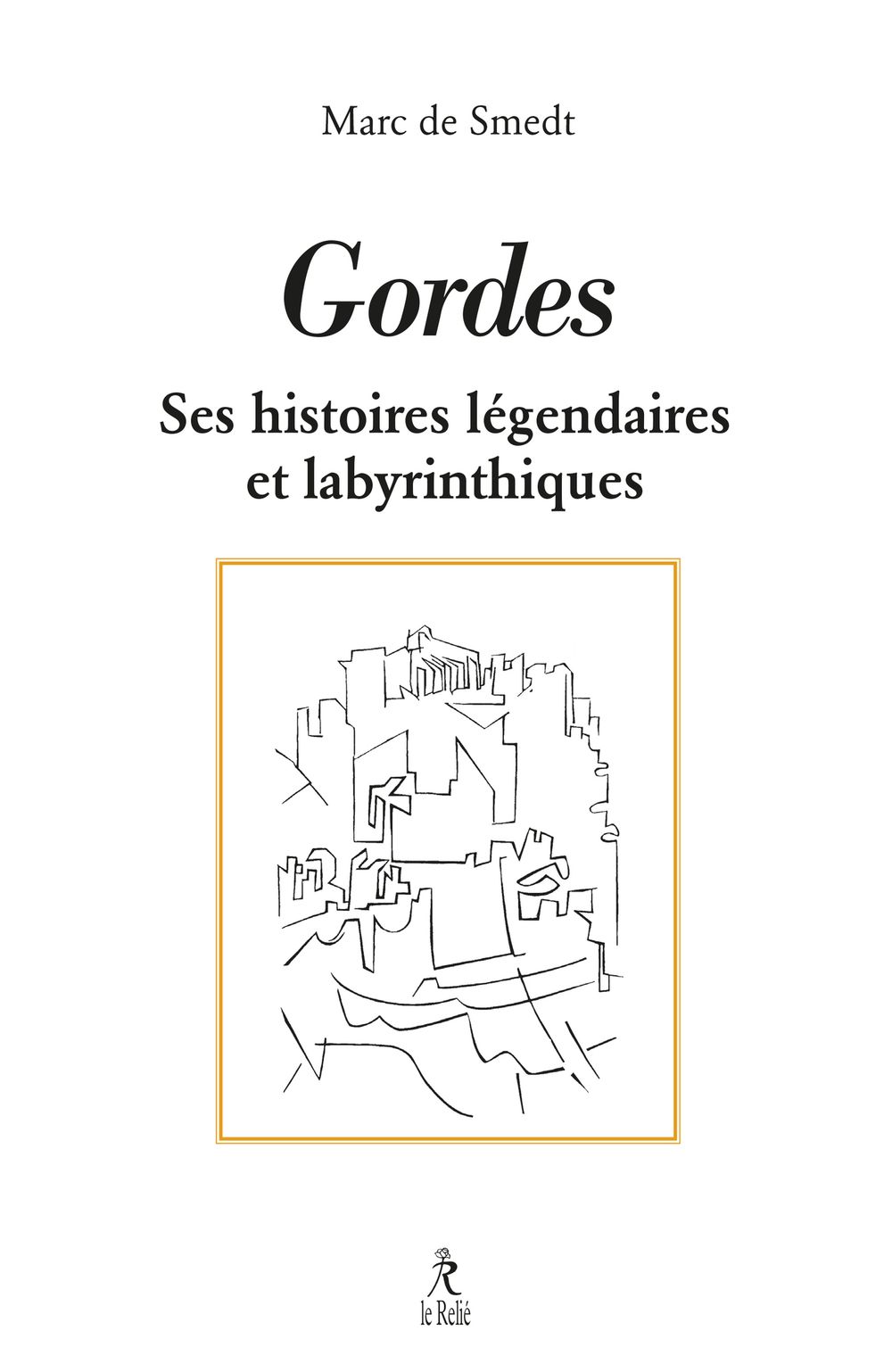 Marc de Smedt

Gordes

Ses histoires légendaires
et labyrinthiques

R
le Relié